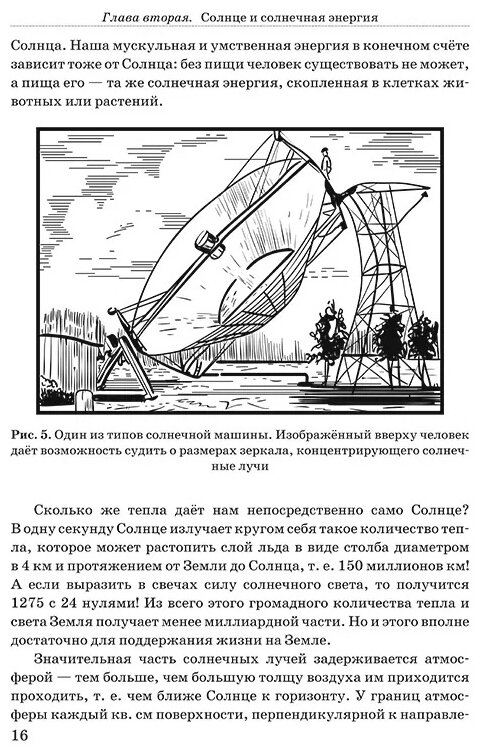 Глава вторая. Солнце и солнечная энергия

Солнца. Наша мускульная и умственная энергия в конечном счёте зависит тоже от Солнца: без пищи человек существовать не может, а пища его — та же солнечная энергия, скопленная в клетках животных или растений.

Рис. 5. Один из типов солнечной машины. Изображённый вверху человек даёт возможность судить о размерах зеркала, концентрирующего солнечные лучи

Сколько же тепла даёт нам непосредственно само Солнце? В одну секунду Солнце излучает кругом себя такое количество тепла, которое может растопить слой льда в виде столба диаметром в 4 км и протяжением от Земли до Солнца, т. е. 150 миллионов км! А если выразить в свечах силу солнечного света, то получится 1275 с 24 нулями! Из всего этого громадного количества тепла и света Земля получает менее миллиардной части. Но и этого вполне достаточно для поддержания жизни на Земле.

Значительная часть солнечных лучей задерживается атмосферой — тем больше, чем большую толщу воздуха им приходится проходить, т. е. чем ближе Солнце к горизонту. У границ атмосферы каждый кв. см поверхности, перпендикулярной к направле-

16